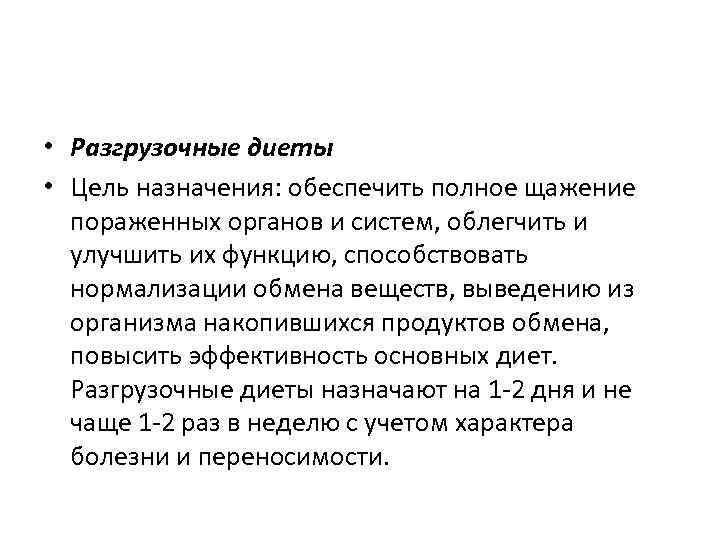 • Разгрузочные диеты

• Цель назначения: обеспечить полное щажение пораженных органов и систем, облегчить и улучшить их функцию, способствовать нормализации обмена веществ, выведению из организма накопившихся продуктов обмена, повысить эффективность основных диет. Разгрузочные диеты назначают на 1-2 дня и не чаще 1-2 раз в неделю с учетом характера болезни и переносимости.